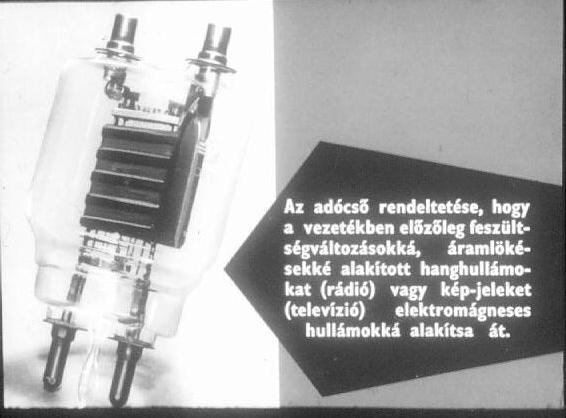 Az adócső rendeltetése, hogy a vezetékben előzőleg feszültségváltozásokká, áramlökésekké alakított hanghullámokat (rádió) vagy kép-jeleket (televízió) elektromágneses hullámokká alakítsa át.